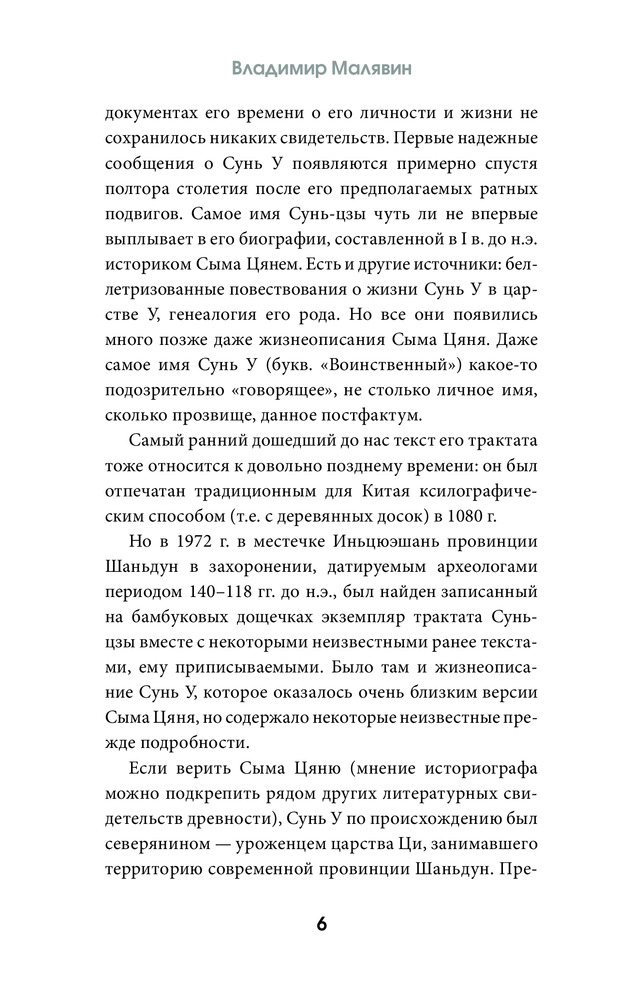 Владимир Малявин

документах его времени о его личности и жизни не сохранилось никаких свидетельств. Первые надежные сообщения о Сунь У появляются примерно спустя полтора столетия после его предполагаемых ратных подвигов. Самое имя Сунь-цзы чуть ли не впервые выплывает в его биографии, составленной в I в. до н.э. историком Сыма Цянем. Есть и другие источники: беллетризованные повествования о жизни Сунь У в царстве У, генеалогия его рода. Но все они появились много позже даже жизнеописания Сыма Цяня. Даже самое имя Сунь У (букв. «Воинственный») какое-то подозрительно «говорящее», не столько личное имя, сколько прозвище, данное постфактум.

Самый ранний дошедший до нас текст его трактата тоже относится к довольно позднему времени: он был отпечатан традиционным для Китая ксилографическим способом (т.е. с деревянных досок) в 1080 г.

Но в 1972 г. в местечке Иньцюэшань провинции Шаньдун в захоронении, датируемым археологами периодом 140–118 гг. до н.э., был найден записанный на бамбуковых дощечках экземпляр трактата Сунь-цзы вместе с некоторыми неизвестными ранее текстами, ему приписываемыми. Было там и жизнеописание Сунь У, которое оказалось очень близким версии Сыма Цяня, но содержало некоторые неизвестные прежде подробности.

Если верить Сыма Цяню (мнение историографа можно подкрепить рядом других литературных свидетельств древности), Сунь У по происхождению был северянином — уроженцем царства Ци, занимавшего территорию современной провинции Шаньдун. Пре-

6